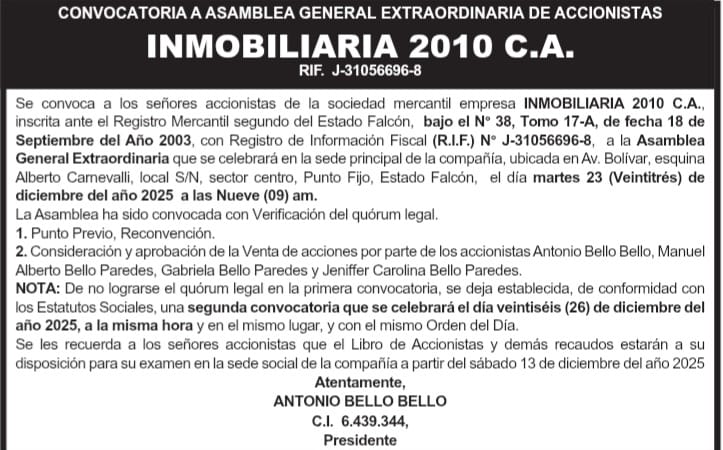 CONVOCATORIA A ASAMBLEA GENERAL EXTRAORDINARIA DE ACCIONISTAS

INMOBILIARIA 2010 C.A.

RIF. J-31056696-8

Se convoca a los señores accionistas de la sociedad mercantil empresa INMOBILIARIA 2010 C.A., inscrita ante el Registro Mercantil segundo del Estado Falcón, bajo el N° 38, Tomo 17-A, de fecha 18 de Septiembre del Año 2003, con Registro de Información Fiscal (R.I.F.) N° J-31056696-8, a la Asamblea General Extraordinaria que se celebrará en la sede principal de la compañía, ubicada en Av. Bolívar, esquina Alberto Carnevalli, local S/N, sector centro, Punto Fijo, Estado Falcón, el día martes 23 (Veintitrés) de diciembre del año 2025 a las Nueve (09) am.
La Asamblea ha sido convocada con Verificación del quórum legal.
1. Punto Previo, Reconvención.
2. Consideración y aprobación de la Venta de acciones por parte de los accionistas Antonio Bello Bello, Manuel Alberto Bello Paredes, Gabriela Bello Paredes y Jeniffer Carolina Bello Paredes.
NOTA: De no lograrse el quórum legal en la primera convocatoria, se deja establecida, de conformidad con los Estatutos Sociales, una segunda convocatoria que se celebrará el día veintiséis (26) de diciembre del año 2025, a la misma hora y en el mismo lugar, y con el mismo Orden del Día.
Se les recuerda a los señores accionistas que el Libro de Accionistas y demás recaudos estarán a su disposición para su examen en la sede social de la compañía a partir del sábado 13 de diciembre del año 2025

Atentamente,
ANTONIO BELLO BELLO
C.I. 6.439.344,
Presidente